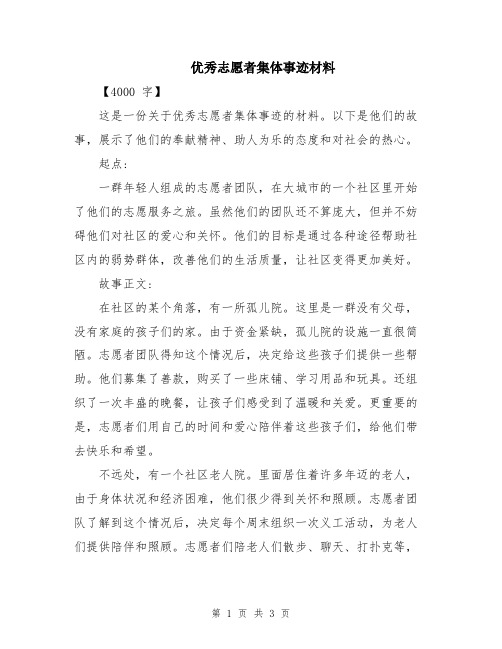 优秀志愿者集体事迹材料

【4000 字】

这是一份关于优秀志愿者集体事迹的材料。以下是他们的故事，展示了他们的奉献精神、助人为乐的态度和对社会的热心。

起点：

一群年轻人组成的志愿者团队，在大城市的一个社区里开始了他们的志愿服务之旅。虽然他们的团队还不算庞大，但并不妨碍他们对社区的爱心和关怀。他们的目标是通过各种途径帮助社区内的弱势群体，改善他们的生活质量，让社区变得更加美好。

故事正文：

在社区的某个角落，有一所孤儿院。这里是一群没有父母，没有家庭的孩子们的家。由于资金紧缺，孤儿院的设施一直很简陋。志愿者团队得知这个情况后，决定给这些孩子们提供一些帮助。他们募集了善款，购买了一些床铺、学习用品和玩具。还组织了一次丰盛的晚餐，让孩子们感受到了温暖和关爱。更重要的是，志愿者们用自己的时间和爱心陪伴着这些孩子们，给他们带去快乐和希望。

不远处，有一个社区老人院。里面居住着许多年迈的老人，由于身体状况和经济困难，他们很少得到关怀和照顾。志愿者团队了解到这个情况后，决定每个周末组织一次义工活动，为老人们提供陪伴和照顾。志愿者们陪老人们散步、聊天、打扑克等，

第 1 页 共 3 页